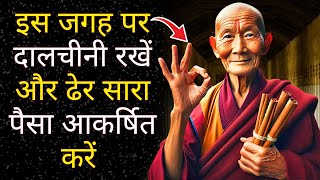 इस जगह पर दालचीनी रखें और ढेर सारा पैसा आकर्षित करें